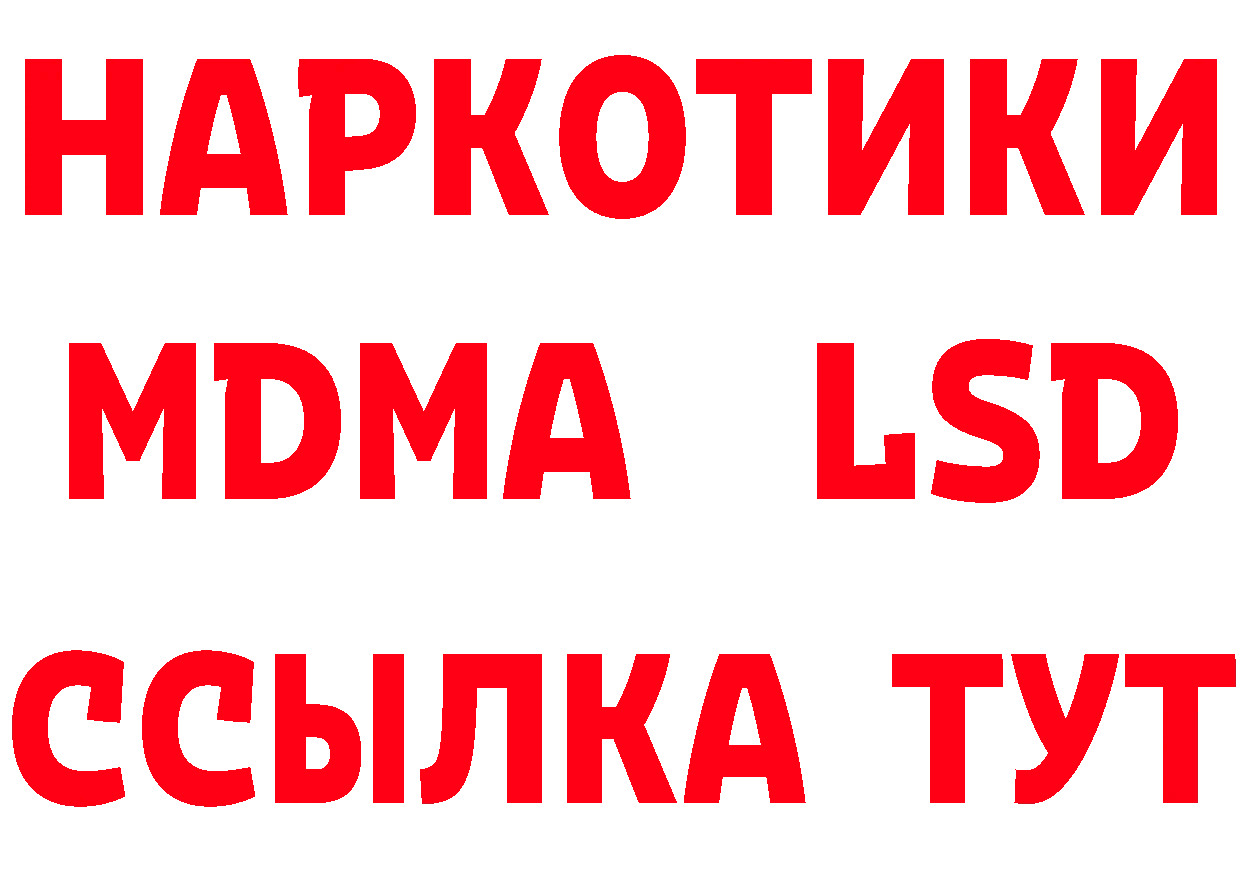 НАРКОТИКИ
MDMA LSD
ССЫЛКА ТУТ